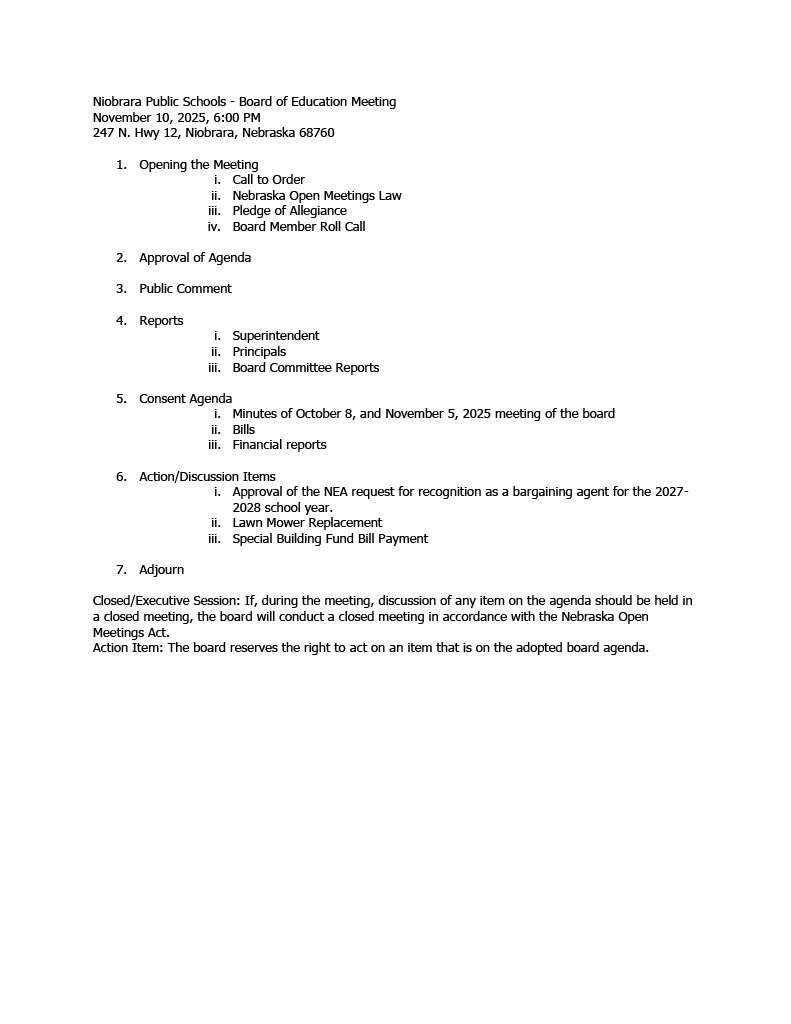 Niobrara Public Schools - Board of Education Meeting
November 10, 2025, 6:00 PM
247 N. Hwy 12, Niobrara, Nebraska 68760

1. Opening the Meeting
i. Call to Order
ii. Nebraska Open Meetings Law
iii. Pledge of Allegiance
iv. Board Member Roll Call

2. Approval of Agenda

3. Public Comment

4. Reports
i. Superintendent
ii. Principals
iii. Board Committee Reports

5. Consent Agenda
i. Minutes of October 8, and November 5, 2025 meeting of the board
ii. Bills
iii. Financial reports

6. Action/Discussion Items
i. Approval of the NEA request for recognition as a bargaining agent for the 2027-2028 school year.
ii. Lawn Mower Replacement
iii. Special Building Fund Bill Payment

7. Adjourn

Closed/Executive Session: If, during the meeting, discussion of any item on the agenda should be held in a closed meeting, the board will conduct a closed meeting in accordance with the Nebraska Open Meetings Act.
Action Item: The board reserves the right to act on an item that is on the adopted board agenda.